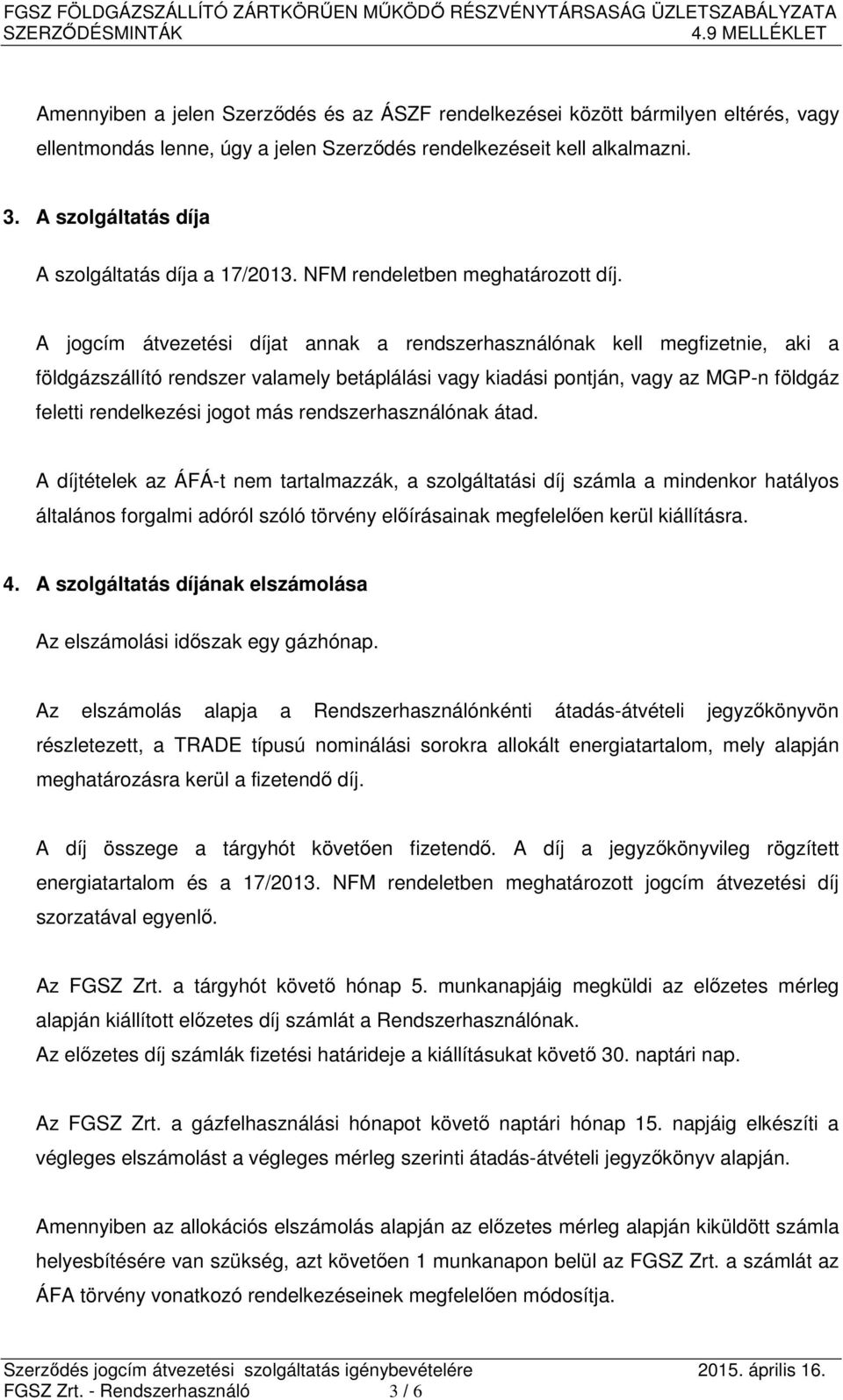 FGSZ FÖLDGÁZSZÁLLÍTÓ ZÁRTKÖRŰEN MŰKÖDŐ RÉSZVÉNYTÁRSASÁG ÜZLETSZABÁLYZATA
SZERZŐDÉSMINTÁK 4.9 MELLÉKLET

Amennyiben a jelen Szerződés és az ÁSZF rendelkezései között bármilyen eltérés, vagy ellentmondás lenne, úgy a jelen Szerződés rendelkezéseit kell alkalmazni.

3. A szolgáltatás díja

A szolgáltatás díja a 17/2013. NFM rendeletben meghatározott díj.

A jogcím átvezetési díjat annak a rendszerhasználónak kell megfizetnie, aki a földgázszállító rendszer valamely betáplálási vagy kiadási pontján, vagy az MGP-n földgáz feletti rendelkezési jogot más rendszerhasználónak átad.

A díjtételek az ÁFÁ-t nem tartalmazzák, a szolgáltatási díj számla a mindenkor hatályos általános forgalmi adóról szóló törvény előírásainak megfelelően kerül kiállításra.

4. A szolgáltatás díjának elszámolása

Az elszámolási időszak egy gázhónap.

Az elszámolás alapja a Rendszerhasználónkénti átadás-átvételi jegyzőkönyvön részletezett, a TRADE típusú nominálási sorokra allokált energiatartalom, mely alapján meghatározásra kerül a fizetendő díj.

A díj összege a tárgyhót követően fizetendő. A díj a jegyzőkönyvileg rögzített energiatartalom és a 17/2013. NFM rendeletben meghatározott jogcím átvezetési díj szorzatával egyenlő.

Az FGSZ Zrt. a tárgyhót követő hónap 5. munkanapjáig megküldi az előzetes mérleg alapján kiállított előzetes díj számlát a Rendszerhasználónak.
Az előzetes díj számlák fizetési határideje a kiállításukat követő 30. naptári nap.

Az FGSZ Zrt. a gázfelhasználási hónapot követő naptári hónap 15. napjáig elkészíti a végleges elszámolást a végleges mérleg szerinti átadás-átvételi jegyzőkönyv alapján.

Amennyiben az allokációs elszámolás alapján az előzetes mérleg alapján kiküldött számla helyesbítésére van szükség, azt követően 1 munkanapon belül az FGSZ Zrt. a számlát az ÁFA törvény vonatkozó rendelkezéseinek megfelelően módosítja.

Szerződés jogcím átvezetési szolgáltatás igénybevételére 2015. április 16.
FGSZ Zrt. - Rendszerhasználó 3 / 6